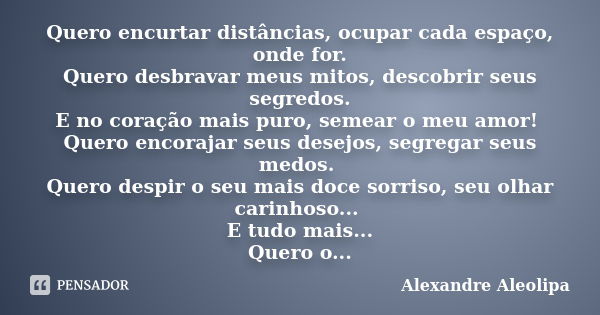 Quero encurtar distâncias, ocupar cada espaço, onde for.
Quero desbravar meus mitos, descobrir seus segredos.
E no coração mais puro, semear o meu amor!
Quero encorajar seus desejos, segregar seus medos.
Quero despir o seu mais doce sorriso, seu olhar carinhoso...
E tudo mais...
Quero o...

PENSADOR

Alexandre Aleolipa